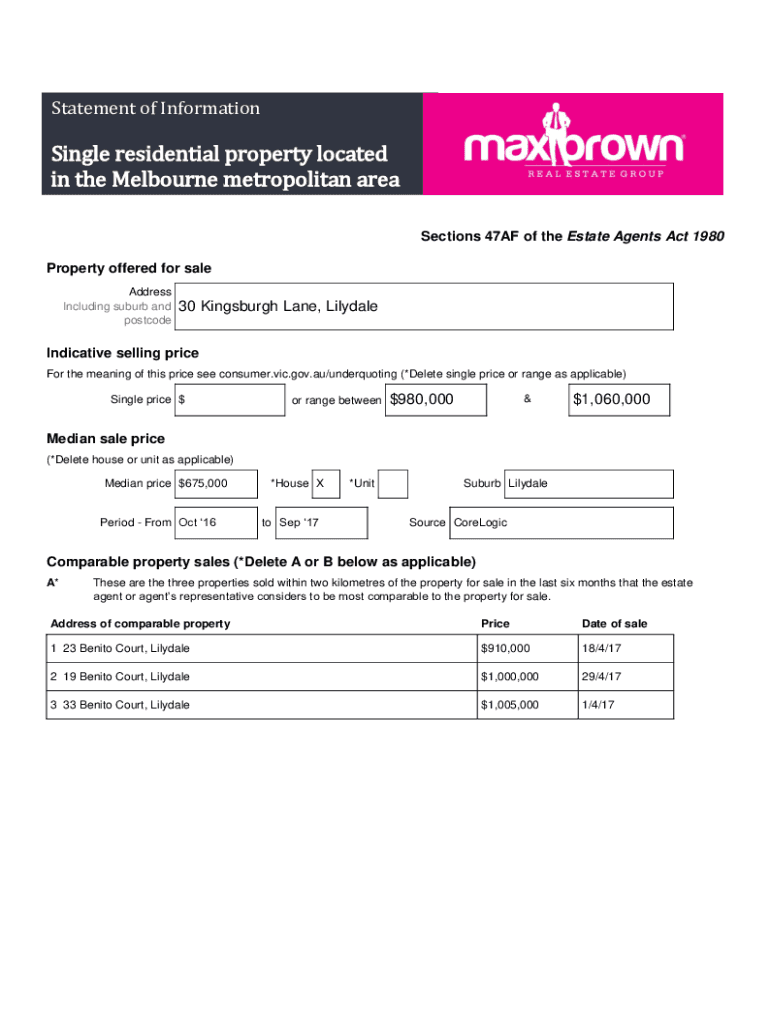 Statement of Information

Single residential property located in the Melbourne metropolitan area

maxbrown
REAL ESTATE GROUP

Sections 47AF of the Estate Agents Act 1980

Property offered for sale

Address
Including suburb and postcode
30 Kingsburgh Lane, Lilydale

Indicative selling price

For the meaning of this price see consumer.vic.gov.au/underquoting (*Delete single price or range as applicable)

Single price $ or range between $980,000 & $1,060,000

Median sale price

(*Delete house or unit as applicable)

Median price $675,000 *House X *Unit Suburb Lilydale

Period - From Oct '16 to Sep '17 Source CoreLogic

Comparable property sales (*Delete A or B below as applicable)

A* These are the three properties sold within two kilometres of the property for sale in the last six months that the estate agent or agent's representative considers to be most comparable to the property for sale.

| Address of comparable property | Price | Date of sale |
|---|---|---|
| 1 23 Benito Court, Lilydale | $910,000 | 18/4/17 |
| 2 19 Benito Court, Lilydale | $1,000,000 | 29/4/17 |
| 3 33 Benito Court, Lilydale | $1,005,000 | 1/4/17 |